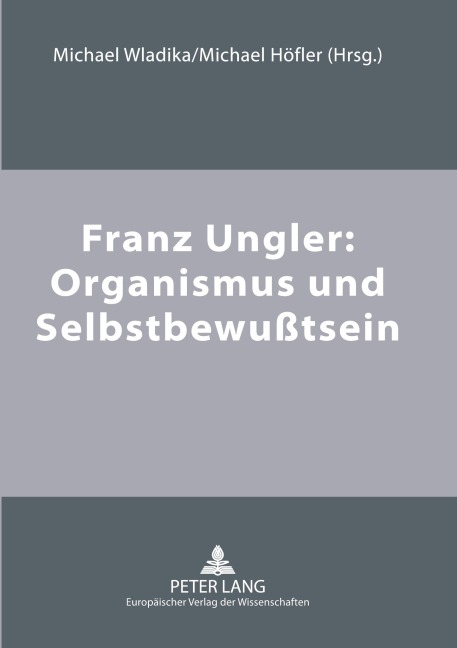 Michael Wladika/Michael Höfler (Hrsg.)

Franz Ungler: Organismus und Selbstbewußtsein

PETER LANG
Europäischer Verlag der Wissenschaften